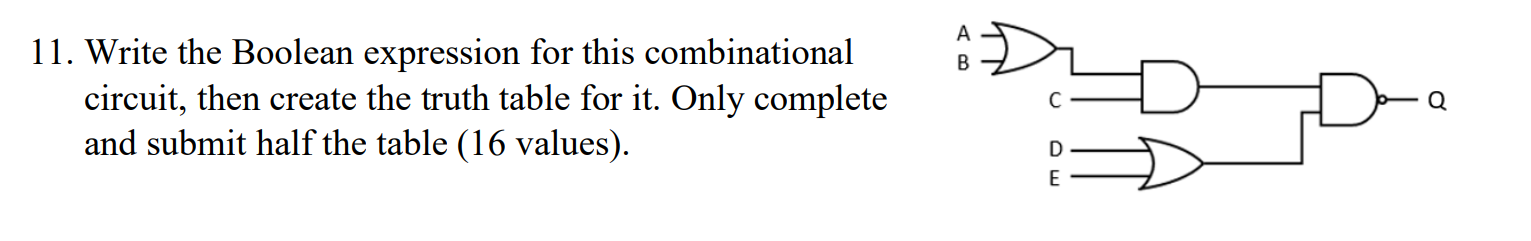 11. Write the Boolean expression for this combinational circuit, then create the truth table for it. Only complete and submit half the table (16 values).

A
B
C
D
E
Q